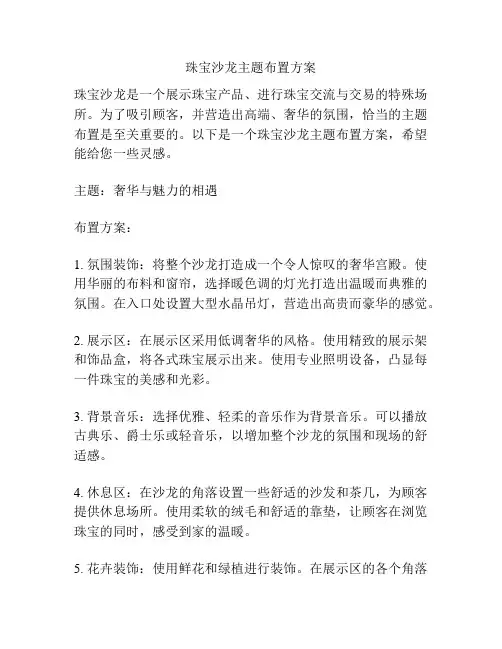 珠宝沙龙主题布置方案

珠宝沙龙是一个展示珠宝产品、进行珠宝交流与交易的特殊场所。为了吸引顾客，并营造出高端、奢华的氛围，恰当的主题布置是至关重要的。以下是一个珠宝沙龙主题布置方案，希望能给您一些灵感。

主题：奢华与魅力的相遇

布置方案：

1. 氛围装饰：将整个沙龙打造成一个令人惊叹的奢华宫殿。使用华丽的布料和窗帘，选择暖色调的灯光打造出温暖而典雅的氛围。在入口处设置大型水晶吊灯，营造出高贵而豪华的感觉。

2. 展示区：在展示区采用低调奢华的风格。使用精致的展示架和饰品盒，将各式珠宝展示出来。使用专业照明设备，凸显每一件珠宝的美感和光彩。

3. 背景音乐：选择优雅、轻柔的音乐作为背景音乐。可以播放古典乐、爵士乐或轻音乐，以增加整个沙龙的氛围和现场的舒适感。

4. 休息区：在沙龙的角落设置一些舒适的沙发和茶几，为顾客提供休息场所。使用柔软的绒毛和舒适的靠垫，让顾客在浏览珠宝的同时，感受到家的温暖。

5. 花卉装饰：使用鲜花和绿植进行装饰。在展示区的各个角落